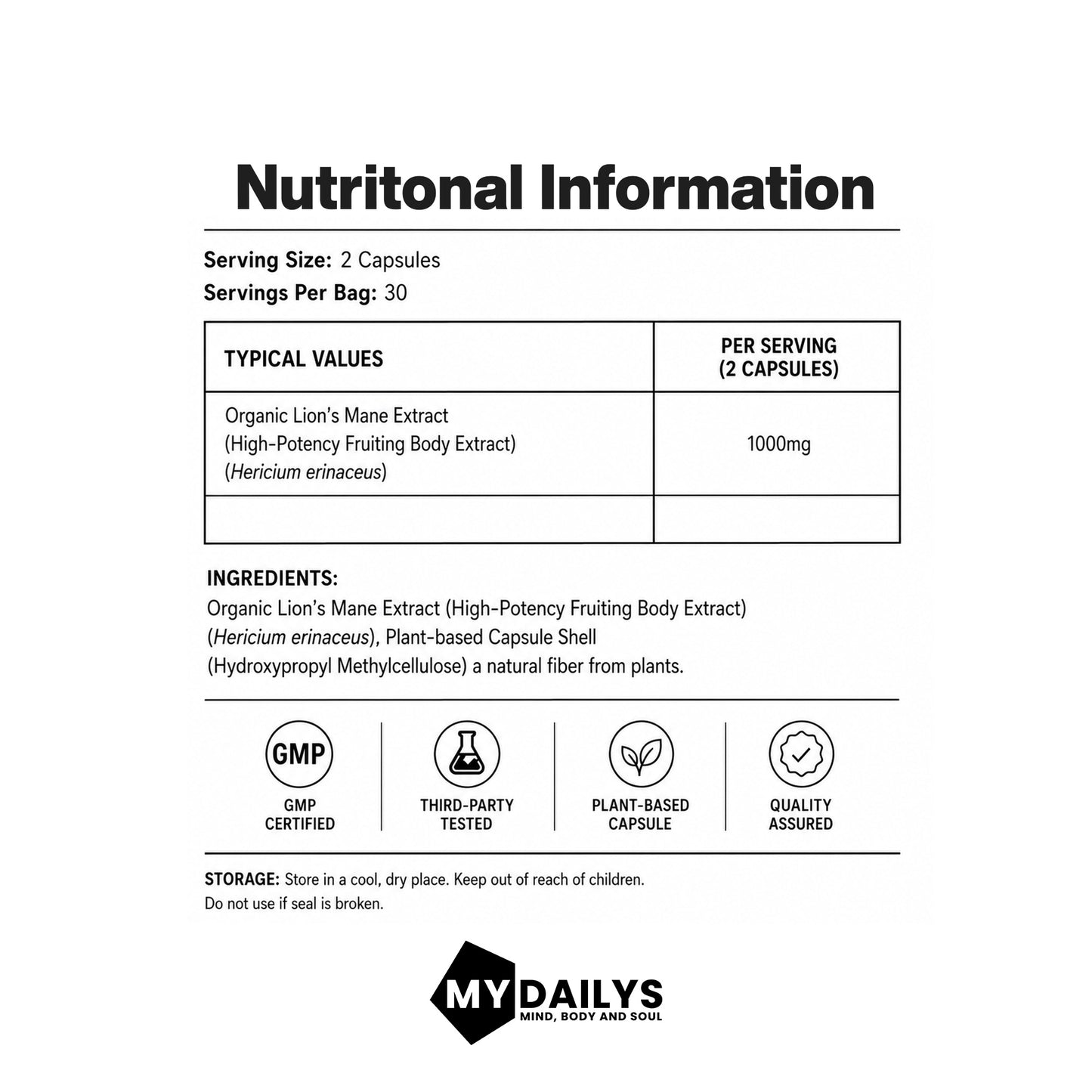 Nutritonal Information

Serving Size: 2 Capsules
Servings Per Bag: 30

| TYPICAL VALUES | PER SERVING (2 CAPSULES) |
|---|---|
| Organic Lion's Mane Extract (High-Potency Fruiting Body Extract) (Hericium erinaceus) | 1000mg |
| | |

INGREDIENTS:
Organic Lion's Mane Extract (High-Potency Fruiting Body Extract) (Hericium erinaceus), Plant-based Capsule Shell (Hydroxypropyl Methylcellulose) a natural fiber from plants.

GMP
GMP CERTIFIED

THIRD-PARTY TESTED

PLANT-BASED CAPSULE

QUALITY ASSURED

STORAGE: Store in a cool, dry place. Keep out of reach of children. Do not use if seal is broken.

MY DAILYS
MIND, BODY AND SOUL